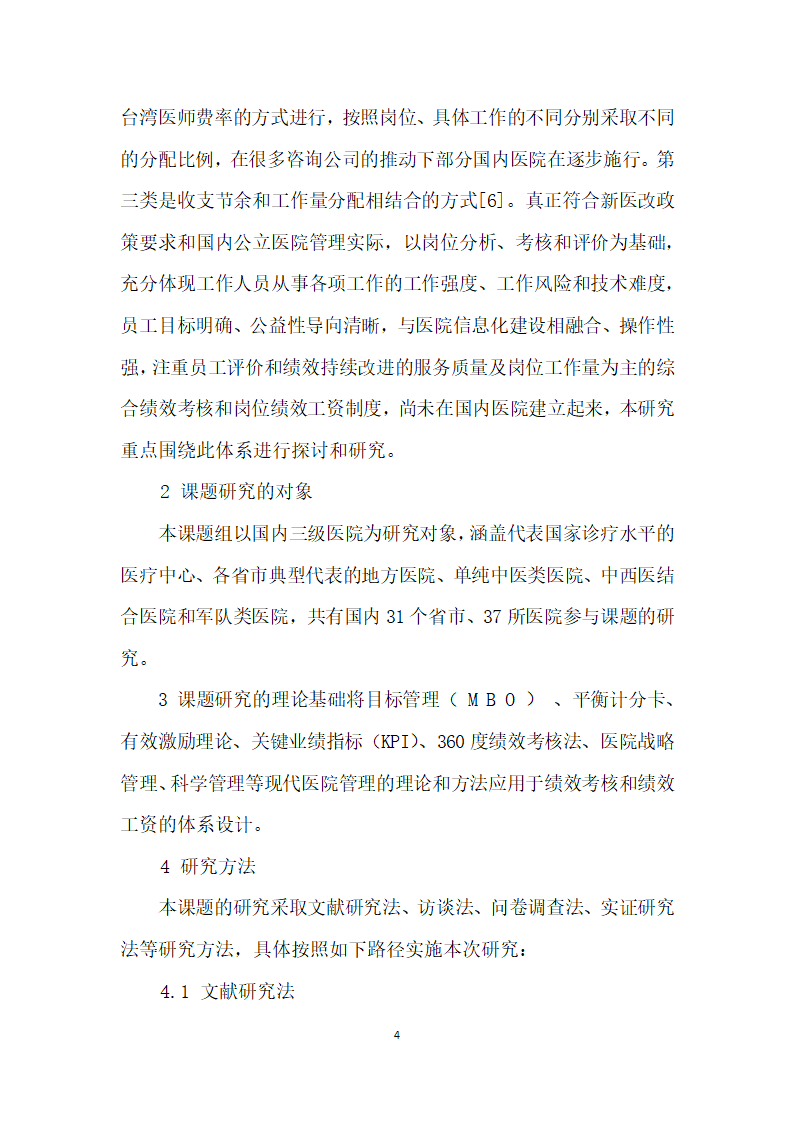 台湾医师费率的方式进行，按照岗位、具体工作的不同分别采取不同的分配比例，在很多咨询公司的推动下部分国内医院在逐步施行。第三类是收支节余和工作量分配相结合的方式[6]。真正符合新医改政策要求和国内公立医院管理实际，以岗位分析、考核和评价为基础，充分体现工作人员从事各项工作的工作强度、工作风险和技术难度，员工目标明确、公益性导向清晰，与医院信息化建设相融合、操作性强，注重员工评价和绩效持续改进的服务质量及岗位工作量为主的综合绩效考核和岗位绩效工资制度，尚未在国内医院建立起来，本研究重点围绕此体系进行探讨和研究。

2 课题研究的对象

本课题组以国内三级医院为研究对象，涵盖代表国家诊疗水平的医疗中心、各省市典型代表的地方医院、单纯中医类医院、中西医结合医院和军队类医院，共有国内 31 个省市、37 所医院参与课题的研究。

3 课题研究的理论基础将目标管理（ＭＢＯ）、平衡计分卡、有效激励理论、关键业绩指标（KPI)、360 度绩效考核法、医院战略管理、科学管理等现代医院管理的理论和方法应用于绩效考核和绩效工资的体系设计。

4 研究方法

本课题的研究采取文献研究法、访谈法、问卷调查法、实证研究法等研究方法，具体按照如下路径实施本次研究：

4.1 文献研究法

4